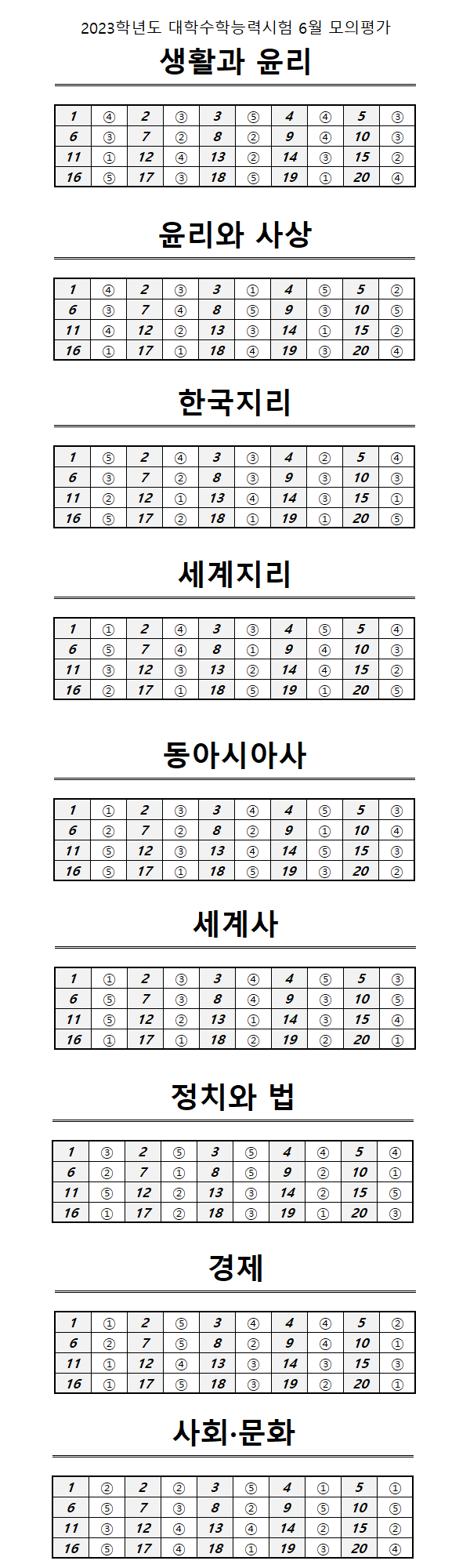 2023학년도 대학수학능력시험 6월 모의평가

생활과 윤리

| 1 | ④ | 2 | ③ | 3 | ⑤ | 4 | ④ | 5 | ③ |
|---|---|---|---|---|---|---|---|---|---|
| 6 | ③ | 7 | ② | 8 | ② | 9 | ④ | 10 | ③ |
| 11 | ① | 12 | ④ | 13 | ② | 14 | ③ | 15 | ② |
| 16 | ⑤ | 17 | ③ | 18 | ⑤ | 19 | ① | 20 | ④ |

윤리와 사상

| 1 | ④ | 2 | ③ | 3 | ① | 4 | ⑤ | 5 | ② |
|---|---|---|---|---|---|---|---|---|---|
| 6 | ③ | 7 | ④ | 8 | ⑤ | 9 | ③ | 10 | ⑤ |
| 11 | ④ | 12 | ② | 13 | ③ | 14 | ① | 15 | ② |
| 16 | ① | 17 | ① | 18 | ④ | 19 | ③ | 20 | ④ |

한국지리

| 1 | ⑤ | 2 | ④ | 3 | ③ | 4 | ② | 5 | ④ |
|---|---|---|---|---|---|---|---|---|---|
| 6 | ③ | 7 | ② | 8 | ③ | 9 | ③ | 10 | ③ |
| 11 | ② | 12 | ① | 13 | ④ | 14 | ③ | 15 | ① |
| 16 | ⑤ | 17 | ② | 18 | ① | 19 | ① | 20 | ⑤ |

세계지리

| 1 | ① | 2 | ④ | 3 | ③ | 4 | ⑤ | 5 | ④ |
|---|---|---|---|---|---|---|---|---|---|
| 6 | ⑤ | 7 | ④ | 8 | ① | 9 | ④ | 10 | ③ |
| 11 | ③ | 12 | ③ | 13 | ② | 14 | ④ | 15 | ② |
| 16 | ② | 17 | ① | 18 | ⑤ | 19 | ① | 20 | ⑤ |

동아시아사

| 1 | ① | 2 | ③ | 3 | ④ | 4 | ⑤ | 5 | ③ |
|---|---|---|---|---|---|---|---|---|---|
| 6 | ② | 7 | ② | 8 | ② | 9 | ① | 10 | ④ |
| 11 | ⑤ | 12 | ③ | 13 | ④ | 14 | ⑤ | 15 | ③ |
| 16 | ⑤ | 17 | ① | 18 | ⑤ | 19 | ③ | 20 | ② |

세계사

| 1 | ① | 2 | ③ | 3 | ④ | 4 | ⑤ | 5 | ③ |
|---|---|---|---|---|---|---|---|---|---|
| 6 | ⑤ | 7 | ③ | 8 | ④ | 9 | ③ | 10 | ⑤ |
| 11 | ⑤ | 12 | ② | 13 | ① | 14 | ③ | 15 | ④ |
| 16 | ① | 17 | ① | 18 | ② | 19 | ② | 20 | ① |

정치와 법

| 1 | ③ | 2 | ⑤ | 3 | ⑤ | 4 | ④ | 5 | ④ |
|---|---|---|---|---|---|---|---|---|---|
| 6 | ② | 7 | ① | 8 | ⑤ | 9 | ② | 10 | ① |
| 11 | ⑤ | 12 | ② | 13 | ③ | 14 | ② | 15 | ⑤ |
| 16 | ① | 17 | ② | 18 | ③ | 19 | ① | 20 | ③ |

경제

| 1 | ① | 2 | ⑤ | 3 | ④ | 4 | ④ | 5 | ② |
|---|---|---|---|---|---|---|---|---|---|
| 6 | ② | 7 | ⑤ | 8 | ② | 9 | ④ | 10 | ① |
| 11 | ① | 12 | ④ | 13 | ③ | 14 | ③ | 15 | ③ |
| 16 | ① | 17 | ⑤ | 18 | ③ | 19 | ② | 20 | ① |

사회·문화

| 1 | ② | 2 | ② | 3 | ⑤ | 4 | ① | 5 | ① |
|---|---|---|---|---|---|---|---|---|---|
| 6 | ⑤ | 7 | ③ | 8 | ② | 9 | ⑤ | 10 | ⑤ |
| 11 | ③ | 12 | ④ | 13 | ④ | 14 | ② | 15 | ② |
| 16 | ⑤ | 17 | ④ | 18 | ① | 19 | ③ | 20 | ④ |